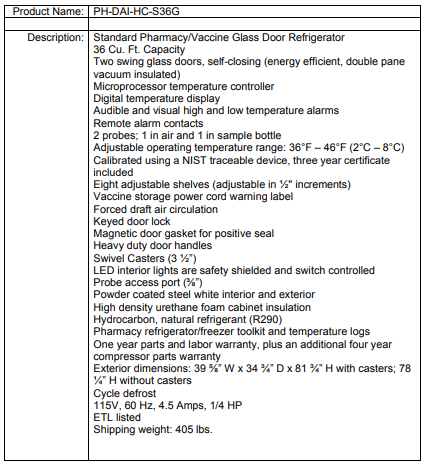 | Product Name: | PH-DAI-HC-S36G |
|---|---|
| | |
| Description: | Standard Pharmacy/Vaccine Glass Door Refrigerator<br>36 Cu. Ft. Capacity<br>Two swing glass doors, self-closing (energy efficient, double pane vacuum insulated)<br>Microprocessor temperature controller<br>Digital temperature display<br>Audible and visual high and low temperature alarms<br>Remote alarm contacts<br>2 probes; 1 in air and 1 in sample bottle<br>Adjustable operating temperature range: 36°F – 46°F (2°C – 8°C)<br>Calibrated using a NIST traceable device, three year certificate included<br>Eight adjustable shelves (adjustable in ½" increments)<br>Vaccine storage power cord warning label<br>Forced draft air circulation<br>Keyed door lock<br>Magnetic door gasket for positive seal<br>Heavy duty door handles<br>Swivel Casters (3 ½")<br>LED interior lights are safety shielded and switch controlled<br>Probe access port (⅜")<br>Powder coated steel white interior and exterior<br>High density urethane foam cabinet insulation<br>Hydrocarbon, natural refrigerant (R290)<br>Pharmacy refrigerator/freezer toolkit and temperature logs<br>One year parts and labor warranty, plus an additional four year compressor parts warranty<br>Exterior dimensions: 39 ⅝" W x 34 ¾" D x 81 ¾" H with casters; 78 ¼" H without casters<br>Cycle defrost<br>115V, 60 Hz, 4.5 Amps, 1/4 HP<br>ETL listed<br>Shipping weight: 405 lbs. |